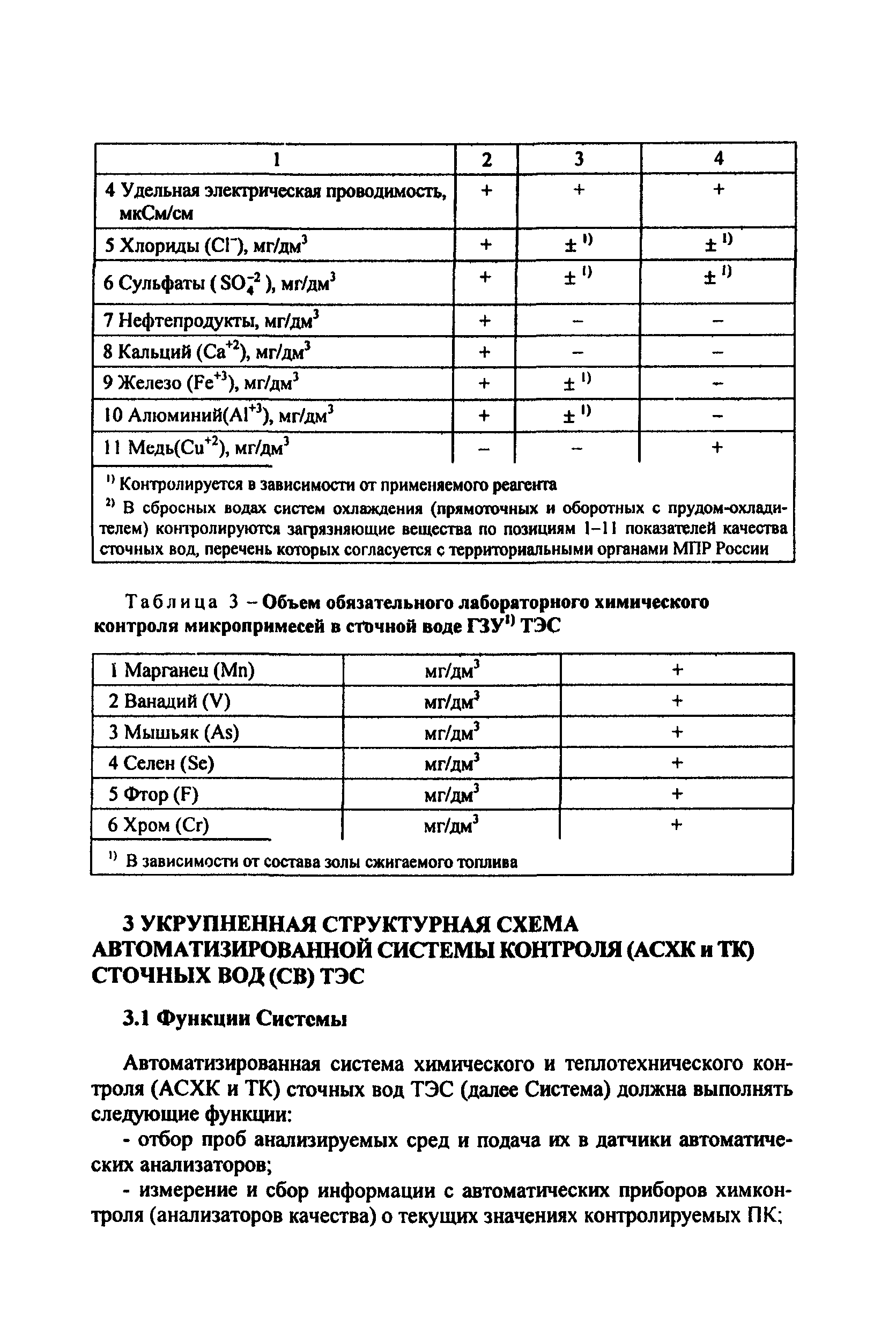 | 1 | 2 | 3 | 4 |
|---|---|---|---|
| 4 Удельная электрическая проводимость, мкСм/см | + | + | + |
| 5 Хлориды ($Cl^-$), мг/дм$^3$ | + | ± $^{1)}$ | ± $^{1)}$ |
| 6 Сульфаты ( $SO_4^{-2}$ ), мг/дм$^3$ | + | ± $^{1)}$ | ± $^{1)}$ |
| 7 Нефтепродукты, мг/дм$^3$ | + | – | – |
| 8 Кальций ($Ca^{+2}$), мг/дм$^3$ | + | – | – |
| 9 Железо ($Fe^{+3}$), мг/дм$^3$ | + | ± $^{1)}$ | – |
| 10 Алюминий($Al^{+3}$), мг/дм$^3$ | + | ± $^{1)}$ | – |
| 11 Медь($Cu^{+2}$), мг/дм$^3$ | – | – | + |

$^{1)}$ Контролируется в зависимости от применяемого реагента

$^{2)}$ В сбросных водах систем охлаждения (прямоточных и оборотных с прудом-охладителем) контролируются загрязняющие вещества по позициям 1–11 показателей качества сточных вод, перечень которых согласуется с территориальными органами МПР России

Таблица 3 – Объем обязательного лабораторного химического контроля микропримесей в сточной воде ГЗУ$^{1)}$ ТЭС

| 1 Марганец (Mn) | мг/дм$^3$ | + |
|---|---|---|
| 2 Ванадий (V) | мг/дм$^3$ | + |
| 3 Мышьяк (As) | мг/дм$^3$ | + |
| 4 Селен (Se) | мг/дм$^3$ | + |
| 5 Фтор (F) | мг/дм$^3$ | + |
| 6 Хром (Cr) | мг/дм$^3$ | + |

$^{1)}$ В зависимости от состава золы сжигаемого топлива

3 УКРУПНЕННАЯ СТРУКТУРНАЯ СХЕМА АВТОМАТИЗИРОВАННОЙ СИСТЕМЫ КОНТРОЛЯ (АСХК и ТК) СТОЧНЫХ ВОД (СВ) ТЭС

3.1 Функции Системы

Автоматизированная система химического и теплотехнического контроля (АСХК и ТК) сточных вод ТЭС (далее Система) должна выполнять следующие функции:

- отбор проб анализируемых сред и подача их в датчики автоматических анализаторов;

- измерение и сбор информации с автоматических приборов химконтроля (анализаторов качества) о текущих значениях контролируемых ПК;